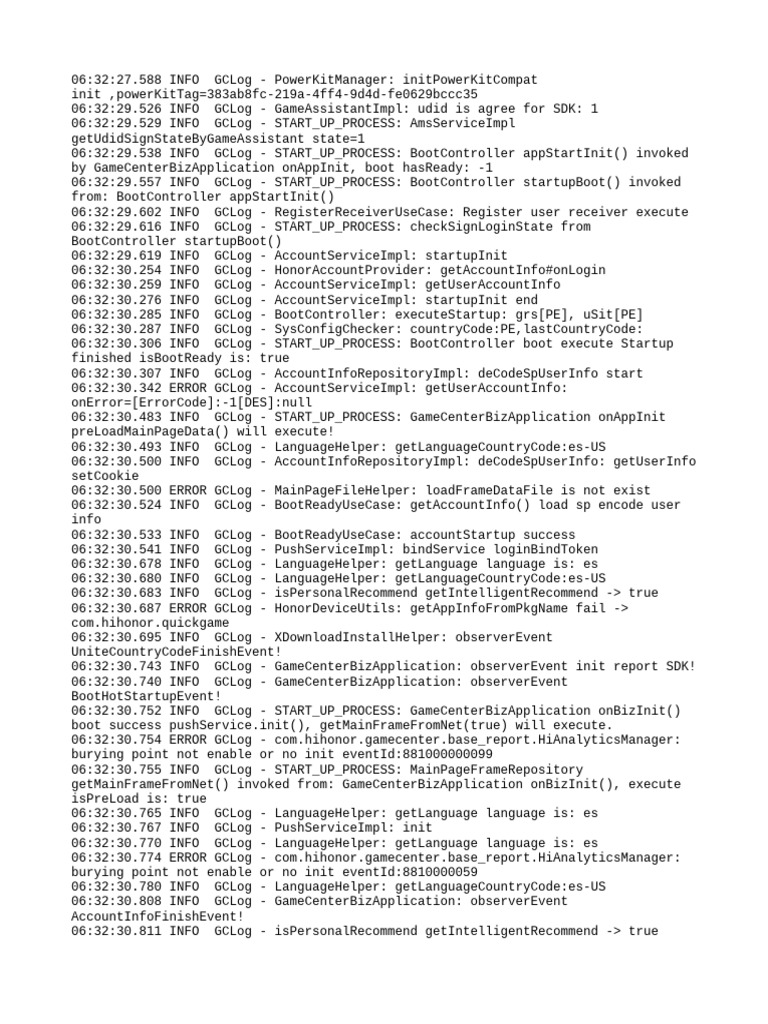 06:32:27.588 INFO  GCLog - PowerKitManager: initPowerKitCompat init ,powerKitTag=383ab8fc-219a-4ff4-9d4d-fe0629bccc35
06:32:29.526 INFO  GCLog - GameAssistantImpl: udid is agree for SDK: 1
06:32:29.529 INFO  GCLog - START_UP_PROCESS: AmsServiceImpl getUdidSignStateByGameAssistant state=1
06:32:29.538 INFO  GCLog - START_UP_PROCESS: BootController appStartInit() invoked by GameCenterBizApplication onAppInit, boot hasReady: -1
06:32:29.557 INFO  GCLog - START_UP_PROCESS: BootController startupBoot() invoked from: BootController appStartInit()
06:32:29.602 INFO  GCLog - RegisterReceiverUseCase: Register user receiver execute
06:32:29.616 INFO  GCLog - START_UP_PROCESS: checkSignLoginState from BootController startupBoot()
06:32:29.619 INFO  GCLog - AccountServiceImpl: startupInit
06:32:30.254 INFO  GCLog - HonorAccountProvider: getAccountInfo#onLogin
06:32:30.259 INFO  GCLog - AccountServiceImpl: getUserAccountInfo
06:32:30.276 INFO  GCLog - AccountServiceImpl: startupInit end
06:32:30.285 INFO  GCLog - BootController: executeStartup: grs[PE], uSit[PE]
06:32:30.287 INFO  GCLog - SysConfigChecker: countryCode:PE,lastCountryCode:
06:32:30.306 INFO  GCLog - START_UP_PROCESS: BootController boot execute Startup finished isBootReady is: true
06:32:30.307 INFO  GCLog - AccountInfoRepositoryImpl: deCodeSpUserInfo start
06:32:30.342 ERROR GCLog - AccountServiceImpl: getUserAccountInfo: onError=[ErrorCode]:-1[DES]:null
06:32:30.483 INFO  GCLog - START_UP_PROCESS: GameCenterBizApplication onAppInit preLoadMainPageData() will execute!
06:32:30.493 INFO  GCLog - LanguageHelper: getLanguageCountryCode:es-US
06:32:30.500 INFO  GCLog - AccountInfoRepositoryImpl: deCodeSpUserInfo: getUserInfo setCookie
06:32:30.500 ERROR GCLog - MainPageFileHelper: loadFrameDataFile is not exist
06:32:30.524 INFO  GCLog - BootReadyUseCase: getAccountInfo() load sp encode user info
06:32:30.533 INFO  GCLog - BootReadyUseCase: accountStartup success
06:32:30.541 INFO  GCLog - PushServiceImpl: bindService loginBindToken
06:32:30.678 INFO  GCLog - LanguageHelper: getLanguage language is: es
06:32:30.680 INFO  GCLog - LanguageHelper: getLanguageCountryCode:es-US
06:32:30.683 INFO  GCLog - isPersonalRecommend getIntelligentRecommend -> true
06:32:30.687 ERROR GCLog - HonorDeviceUtils: getAppInfoFromPkgName fail -> com.hihonor.quickgame
06:32:30.695 INFO  GCLog - XDownloadInstallHelper: observerEvent UniteCountryCodeFinishEvent!
06:32:30.743 INFO  GCLog - GameCenterBizApplication: observerEvent init report SDK!
06:32:30.740 INFO  GCLog - GameCenterBizApplication: observerEvent BootHotStartupEvent!
06:32:30.752 INFO  GCLog - START_UP_PROCESS: GameCenterBizApplication onBizInit() boot success pushService.init(), getMainFrameFromNet(true) will execute.
06:32:30.754 ERROR GCLog - com.hihonor.gamecenter.base_report.HiAnalyticsManager: burying point not enable or no init eventId:881000000099
06:32:30.755 INFO  GCLog - START_UP_PROCESS: MainPageFrameRepository getMainFrameFromNet() invoked from: GameCenterBizApplication onBizInit(), execute isPreLoad is: true
06:32:30.765 INFO  GCLog - LanguageHelper: getLanguage language is: es
06:32:30.767 INFO  GCLog - PushServiceImpl: init
06:32:30.770 INFO  GCLog - LanguageHelper: getLanguage language is: es
06:32:30.774 ERROR GCLog - com.hihonor.gamecenter.base_report.HiAnalyticsManager: burying point not enable or no init eventId:8810000059
06:32:30.780 INFO  GCLog - LanguageHelper: getLanguageCountryCode:es-US
06:32:30.808 INFO  GCLog - GameCenterBizApplication: observerEvent AccountInfoFinishEvent!
06:32:30.811 INFO  GCLog - isPersonalRecommend getIntelligentRecommend -> true